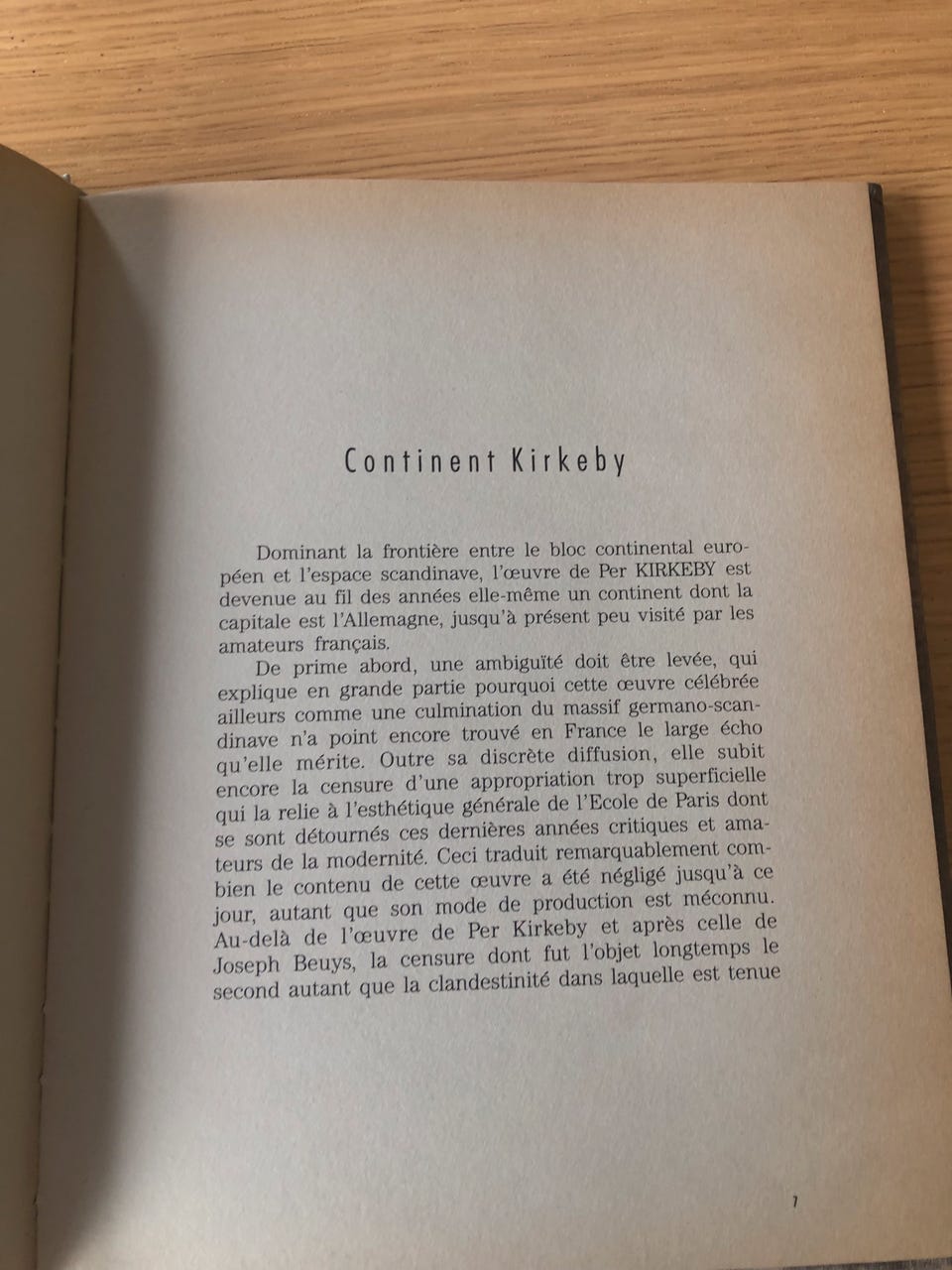 Continent Kirkeby

Dominant la frontière entre le bloc continental européen et l'espace scandinave, l'œuvre de Per KIRKEBY est devenue au fil des années elle-même un continent dont la capitale est l'Allemagne, jusqu'à présent peu visité par les amateurs français.

De prime abord, une ambiguïté doit être levée, qui explique en grande partie pourquoi cette œuvre célébrée ailleurs comme une culmination du massif germano-scandinave n'a point encore trouvé en France le large écho qu'elle mérite. Outre sa discrète diffusion, elle subit encore la censure d'une appropriation trop superficielle qui la relie à l'esthétique générale de l'Ecole de Paris dont se sont détournés ces dernières années critiques et amateurs de la modernité. Ceci traduit remarquablement combien le contenu de cette œuvre a été négligé jusqu'à ce jour, autant que son mode de production est méconnu. Au-delà de l'œuvre de Per Kirkeby et après celle de Joseph Beuys, la censure dont fut l'objet longtemps le second autant que la clandestinité dans laquelle est tenue

7